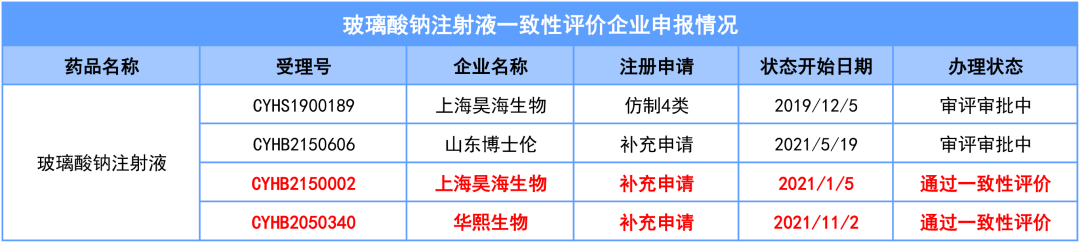 玻璃酸钠注射液一致性评价企业申报情况

| 药品名称 | 受理号 | 企业名称 | 注册申请 | 状态开始日期 | 办理状态 |
|---|---|---|---|---|---|
| 玻璃酸钠注射液 | CYHS1900189 | 上海昊海生物 | 仿制4类 | 2019/12/5 | 审评审批中 |
| | CYHB2150606 | 山东博士伦 | 补充申请 | 2021/5/19 | 审评审批中 |
| | CYHB2150002 | 上海昊海生物 | 补充申请 | 2021/1/5 | 通过一致性评价 |
| | CYHB2050340 | 华熙生物 | 补充申请 | 2021/11/2 | 通过一致性评价 |